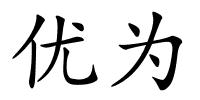 优为